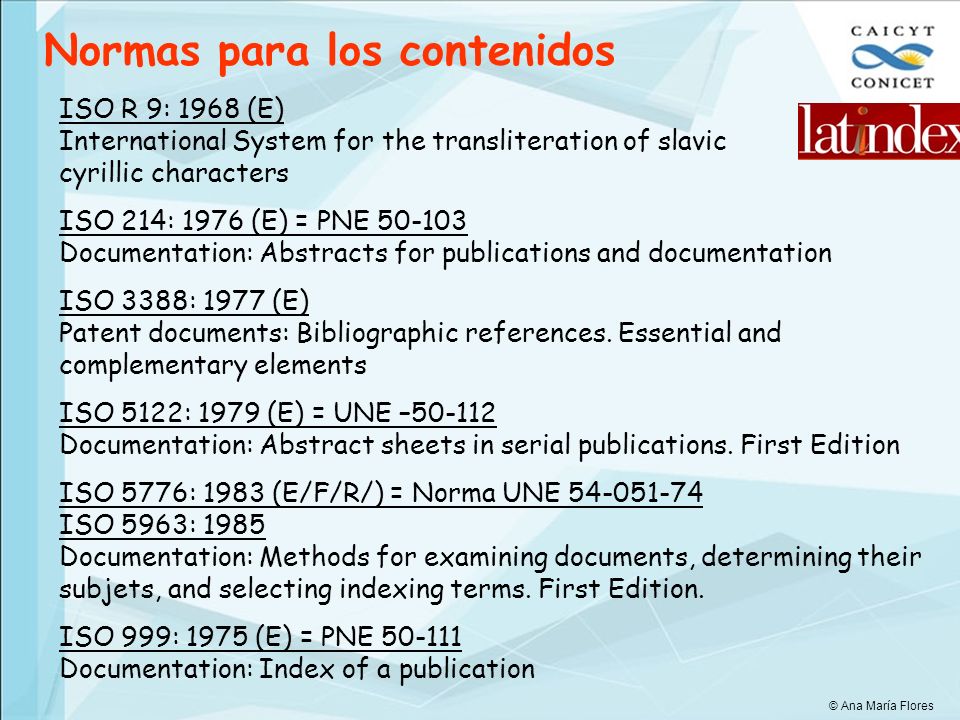 Normas para los contenidos

CAICYT
CONICET

latindex

ISO R 9: 1968 (E)
International System for the transliteration of slavic cyrillic characters

ISO 214: 1976 (E) = PNE 50-103
Documentation: Abstracts for publications and documentation

ISO 3388: 1977 (E)
Patent documents: Bibliographic references. Essential and complementary elements

ISO 5122: 1979 (E) = UNE –50-112
Documentation: Abstract sheets in serial publications. First Edition

ISO 5776: 1983 (E/F/R/) = Norma UNE 54-051-74
ISO 5963: 1985
Documentation: Methods for examining documents, determining their subjets, and selecting indexing terms. First Edition.

ISO 999: 1975 (E) = PNE 50-111
Documentation: Index of a publication

© Ana María Flores